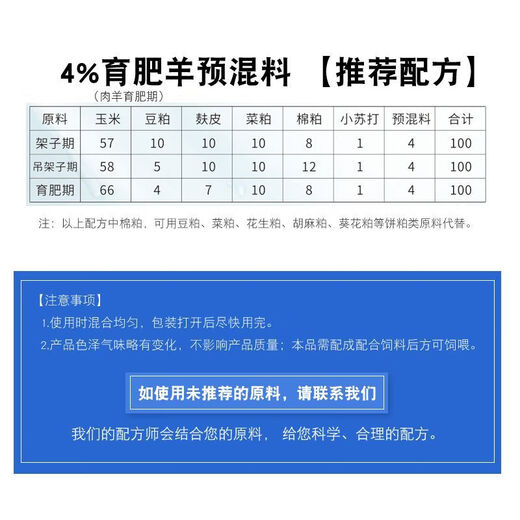 4%育肥羊预混料 【推荐配方】

（肉羊育肥期）

| 原料 | 玉米 | 豆粕 | 麸皮 | 菜粕 | 棉粕 | 小苏打 | 预混料 | 合计 |
|---|---|---|---|---|---|---|---|---|
| 架子期 | 57 | 10 | 10 | 10 | 8 | 1 | 4 | 100 |
| 吊架子期 | 58 | 5 | 10 | 10 | 12 | 1 | 4 | 100 |
| 育肥期 | 66 | 4 | 7 | 10 | 8 | 1 | 4 | 100 |

注：以上配方中棉粕，可用豆粕、菜粕、花生粕、胡麻粕、葵花粕等饼粕类原料代替。

【注意事项】

1.使用时混合均匀，包装打开后尽快用完。

2.产品色泽气味略有变化，不影响产品质量；本品需配成配合饲料后方可饲喂。

如使用未推荐的原料，请联系我们

我们的配方师会结合您的原料， 给您科学、合理的配方。